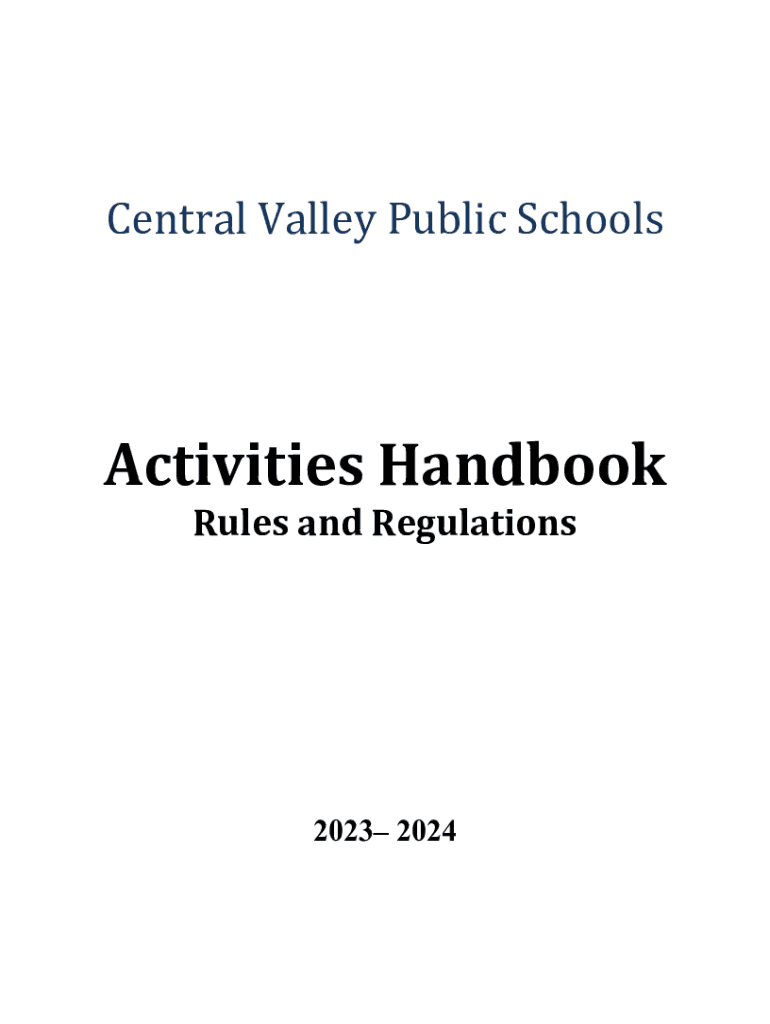 Central Valley Public Schools

Activities Handbook
Rules and Regulations

2023– 2024